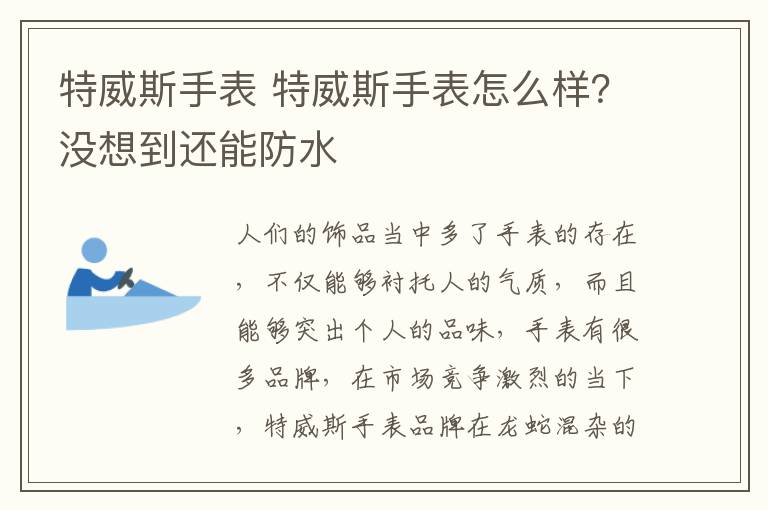 特威斯手表 特威斯手表怎么样？没想到还能防水

人们的饰品当中多了手表的存在，不仅能够衬托人的气质，而且能够突出个人的品味，手表有很多品牌，在市场竞争激烈的当下，特威斯手表品牌在龙蛇混杂的